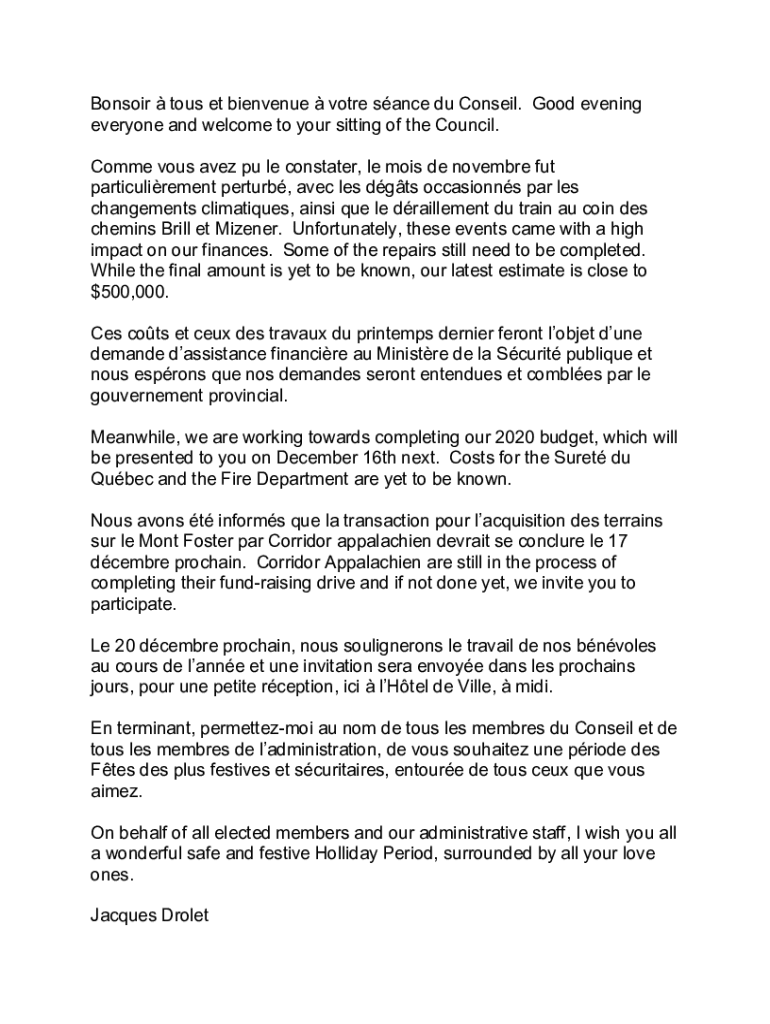 Bonsoir à tous et bienvenue à votre séance du Conseil. Good evening everyone and welcome to your sitting of the Council.

Comme vous avez pu le constater, le mois de novembre fut particulièrement perturbé, avec les dégâts occasionnés par les changements climatiques, ainsi que le déraillement du train au coin des chemins Brill et Mizener. Unfortunately, these events came with a high impact on our finances. Some of the repairs still need to be completed. While the final amount is yet to be known, our latest estimate is close to $500,000.

Ces coûts et ceux des travaux du printemps dernier feront l'objet d'une demande d'assistance financière au Ministère de la Sécurité publique et nous espérons que nos demandes seront entendues et comblées par le gouvernement provincial.

Meanwhile, we are working towards completing our 2020 budget, which will be presented to you on December 16th next. Costs for the Sureté du Québec and the Fire Department are yet to be known.

Nous avons été informés que la transaction pour l'acquisition des terrains sur le Mont Foster par Corridor appalachien devrait se conclure le 17 décembre prochain. Corridor Appalachien are still in the process of completing their fund-raising drive and if not done yet, we invite you to participate.

Le 20 décembre prochain, nous soulignerons le travail de nos bénévoles au cours de l'année et une invitation sera envoyée dans les prochains jours, pour une petite réception, ici à l'Hôtel de Ville, à midi.

En terminant, permettez-moi au nom de tous les membres du Conseil et de tous les membres de l'administration, de vous souhaitez une période des Fêtes des plus festives et sécuritaires, entourée de tous ceux que vous aimez.

On behalf of all elected members and our administrative staff, I wish you all a wonderful safe and festive Holliday Period, surrounded by all your love ones.

Jacques Drolet